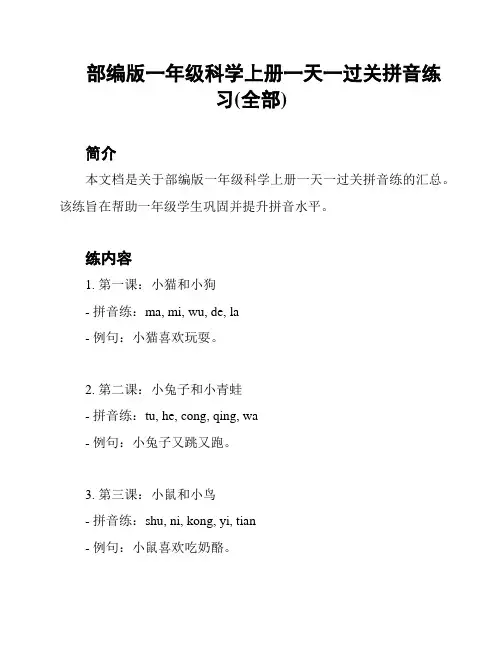 部编版一年级科学上册一天一过关拼音练习(全部)

简介

本文档是关于部编版一年级科学上册一天一过关拼音练的汇总。该练旨在帮助一年级学生巩固并提升拼音水平。

练内容

1. 第一课：小猫和小狗

- 拼音练：ma, mi, wu, de, la

- 例句：小猫喜欢玩耍。

2. 第二课：小兔子和小青蛙

- 拼音练：tu, he, cong, qing, wa

- 例句：小兔子又跳又跑。

3. 第三课：小鼠和小鸟

- 拼音练：shu, ni, kong, yi, tian

- 例句：小鼠喜欢吃奶酪。